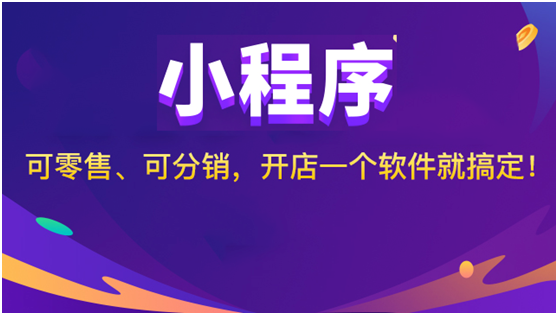 小程序

可零售、可分销，开店一个软件就搞定！